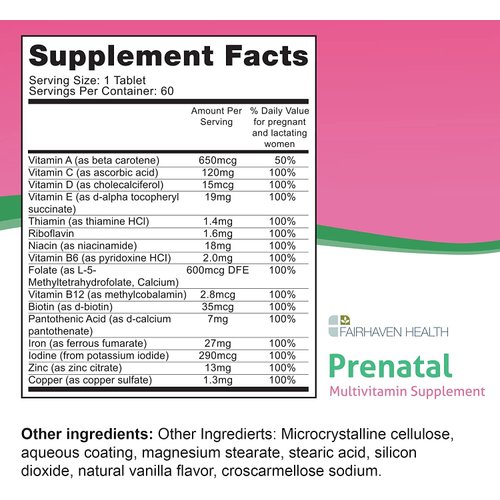 Supplement Facts
Serving Size: 1 Tablet
Servings Per Container: 60

| | Amount Per Serving | % Daily Value for pregnant and lactating women |
|---|---|---|
| Vitamin A (as beta carotene) | 650mcg | 50% |
| Vitamin C (as ascorbic acid) | 120mg | 100% |
| Vitamin D (as cholecalciferol) | 15mcg | 100% |
| Vitamin E (as d-alpha tocopheryl succinate) | 19mg | 100% |
| Thiamin (as thiamine HCl) | 1.4mg | 100% |
| Riboflavin | 1.6mg | 100% |
| Niacin (as niacinamide) | 18mg | 100% |
| Vitamin B6 (as pyridoxine HCl) | 2.0mg | 100% |
| Folate (as L-5-Methyltetrahydrofolate, Calcium) | 600mcg DFE | 100% |
| Vitamin B12 (as methylcobalamin) | 2.8mcg | 100% |
| Biotin (as d-biotin) | 35mcg | 100% |
| Pantothenic Acid (as d-calcium pantothenate) | 7mg | 100% |
| Iron (as ferrous fumarate) | 27mg | 100% |
| Iodine (from potassium iodide) | 290mcg | 100% |
| Zinc (as zinc citrate) | 13mg | 100% |
| Copper (as copper sulfate) | 1.3mg | 100% |

FAIRHAVEN HEALTH
Prenatal
Multivitamin Supplement

Other ingredients: Other Ingredierts: Microcrystalline cellulose, aqueous coating, magnesium stearate, stearic acid, silicon dioxide, natural vanilla flavor, croscarmellose sodium.